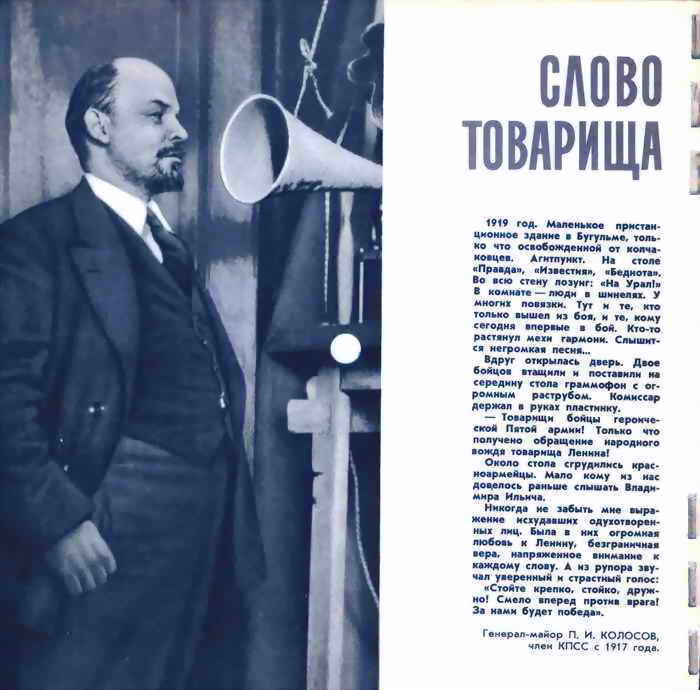 СЛОВО ТОВАРИЩА

1919 год. Маленькое пристанционное здание в Бугульме, только что освобожденной от колчаковцев. Агитпункт. На столе «Правда», «Известия», «Беднота». Во всю стену лозунг: «На Урал!» В комнате — люди в шинелях. У многих повязки. Тут и те, кто только вышел из боя, и те, кому сегодня впервые в бой. Кто-то растянул мехи гармони. Слышится негромкая песня...

Вдруг открылась дверь. Двое бойцов втащили и поставили на середину стола граммофон с огромным раструбом. Комиссар держал в руках пластинку.

— Товарищи бойцы героической Пятой армии! Только что получено обращение народного вождя товарища Ленина!

Около стола сгрудились красноармейцы. Мало кому из нас довелось раньше слышать Владимира Ильича.

Никогда не забыть мне выражение исхудавших одухотворенных лиц. Была в них огромная любовь к Ленину, безграничная вера, напряженное внимание к каждому слову. А из рупора звучал уверенный и страстный голос:

«Стойте крепко, стойко, дружно! Смело вперед против врага! За нами будет победа».

Генерал-майор П. И. КОЛОСОВ, член КПСС с 1917 года.